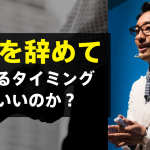 を辞めて
るタイミング
いいのか？